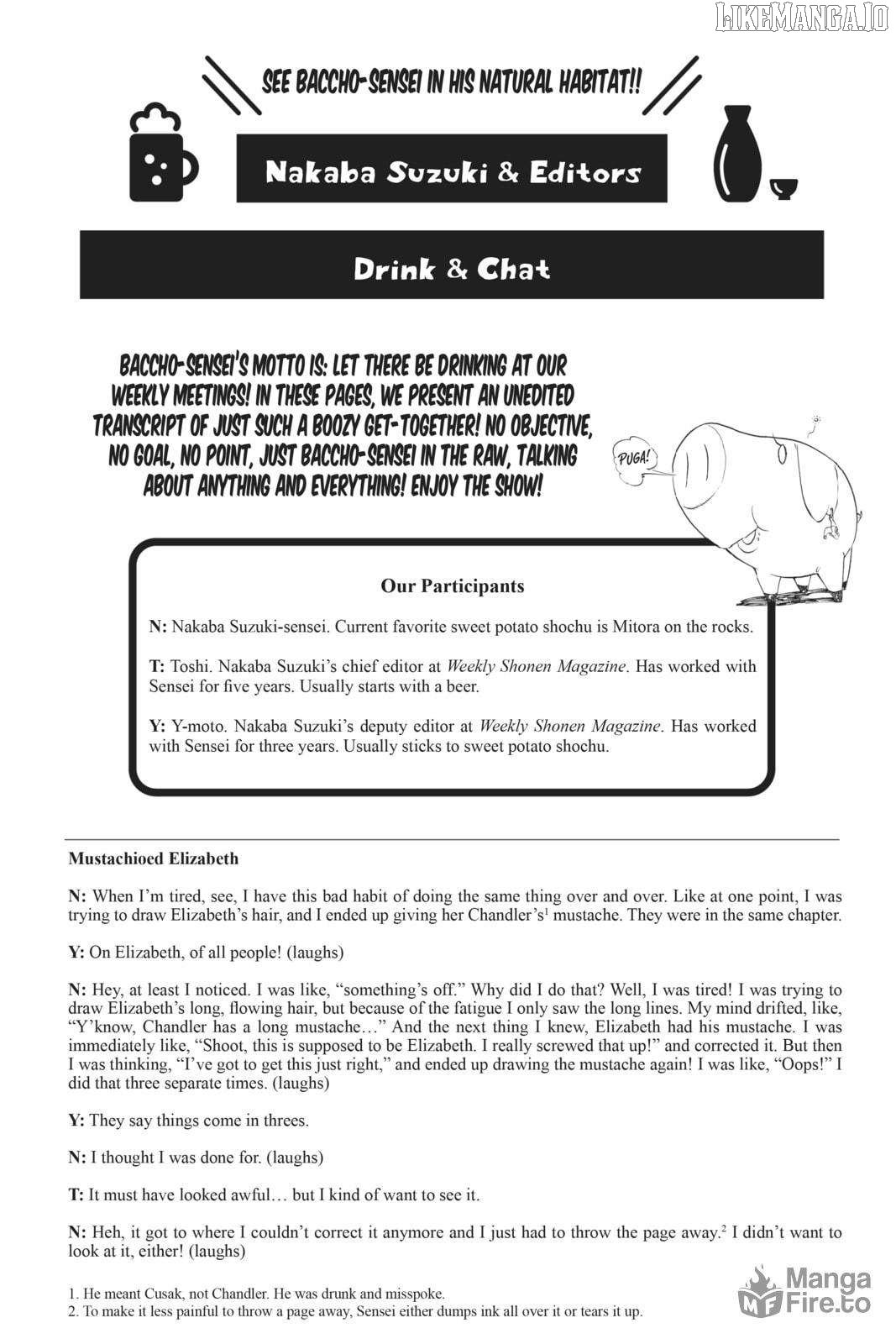 LIKEMANGA.IO

SEE BACCHO-SENSEI IN HIS NATURAL HABITAT!!

Nakaba Suzuki & Editors

Drink & Chat

BACCHO-SENSEI'S MOTTO IS: LET THERE BE DRINKING AT OUR WEEKLY MEETINGS! IN THESE PAGES, WE PRESENT AN UNEDITED TRANSCRIPT OF JUST SUCH A BOOZY GET-TOGETHER! NO OBJECTIVE, NO GOAL, NO POINT, JUST BACCHO-SENSEI IN THE RAW, TALKING ABOUT ANYTHING AND EVERYTHING! ENJOY THE SHOW!

PUGA!

Our Participants

N: Nakaba Suzuki-sensei. Current favorite sweet potato shochu is Mitora on the rocks.

T: Toshi. Nakaba Suzuki's chief editor at Weekly Shonen Magazine. Has worked with Sensei for five years. Usually starts with a beer.

Y: Y-moto. Nakaba Suzuki's deputy editor at Weekly Shonen Magazine. Has worked with Sensei for three years. Usually sticks to sweet potato shochu.

Mustachioed Elizabeth

N: When I'm tired, see, I have this bad habit of doing the same thing over and over. Like at one point, I was trying to draw Elizabeth's hair, and I ended up giving her Chandler's$^1$ mustache. They were in the same chapter.

Y: On Elizabeth, of all people! (laughs)

N: Hey, at least I noticed. I was like, "something's off." Why did I do that? Well, I was tired! I was trying to draw Elizabeth's long, flowing hair, but because of the fatigue I only saw the long lines. My mind drifted, like, "Y'know, Chandler has a long mustache…" And the next thing I knew, Elizabeth had his mustache. I was immediately like, "Shoot, this is supposed to be Elizabeth. I really screwed that up!" and corrected it. But then I was thinking, "I've got to get this just right," and ended up drawing the mustache again! I was like, "Oops!" I did that three separate times. (laughs)

Y: They say things come in threes.

N: I thought I was done for. (laughs)

T: It must have looked awful… but I kind of want to see it.

N: Heh, it got to where I couldn't correct it anymore and I just had to throw the page away.$^2$ I didn't want to look at it, either! (laughs)

1. He meant Cusak, not Chandler. He was drunk and misspoke.
2. To make it less painful to throw a page away, Sensei either dumps ink all over it or tears it up.

MF Manga Fire.to